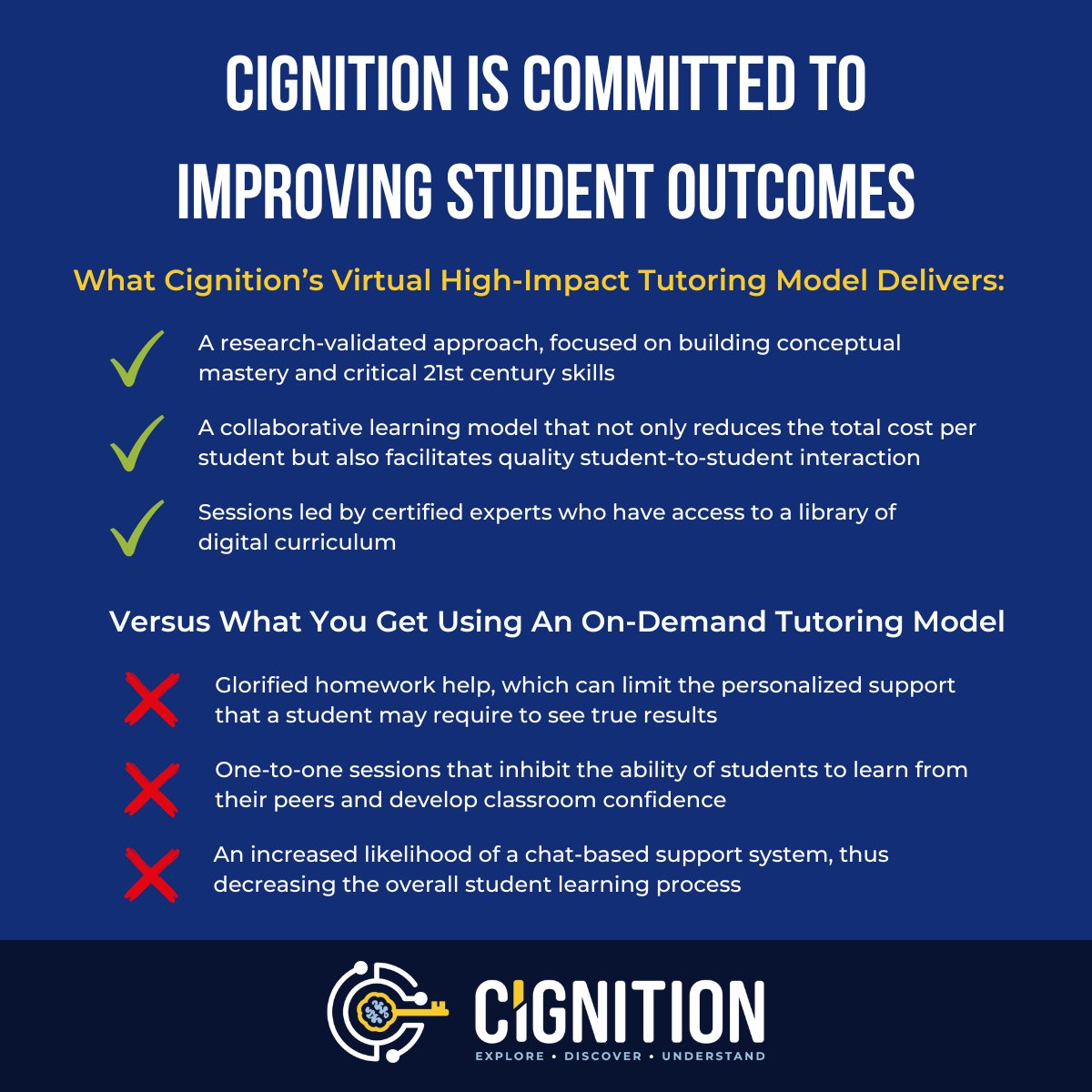 CIGNITION IS COMMITTED TO IMPROVING STUDENT OUTCOMES

What Cignition's Virtual High-Impact Tutoring Model Delivers:

✓ A research-validated approach, focused on building conceptual mastery and critical 21st century skills

✓ A collaborative learning model that not only reduces the total cost per student but also facilitates quality student-to-student interaction

✓ Sessions led by certified experts who have access to a library of digital curriculum

Versus What You Get Using An On-Demand Tutoring Model

✗ Glorified homework help, which can limit the personalized support that a student may require to see true results

✗ One-to-one sessions that inhibit the ability of students to learn from their peers and develop classroom confidence

✗ An increased likelihood of a chat-based support system, thus decreasing the overall student learning process

CIGNITION
EXPLORE • DISCOVER • UNDERSTAND